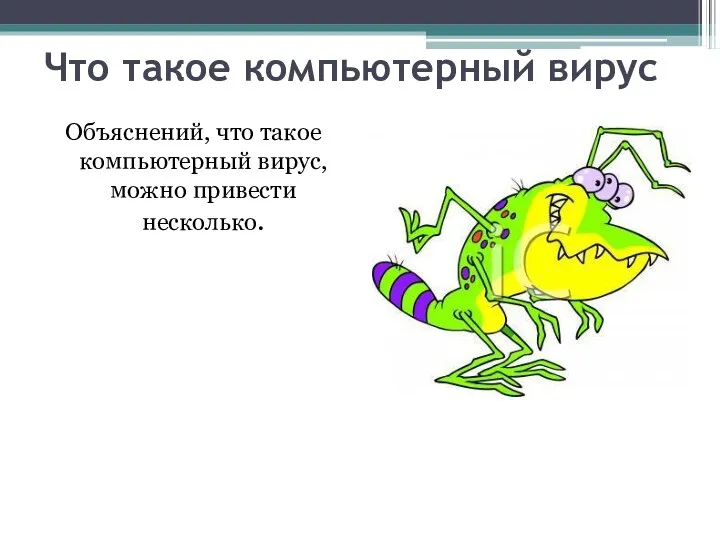 Что такое компьютерный вирус

Объяснений, что такое компьютерный вирус, можно привести несколько.